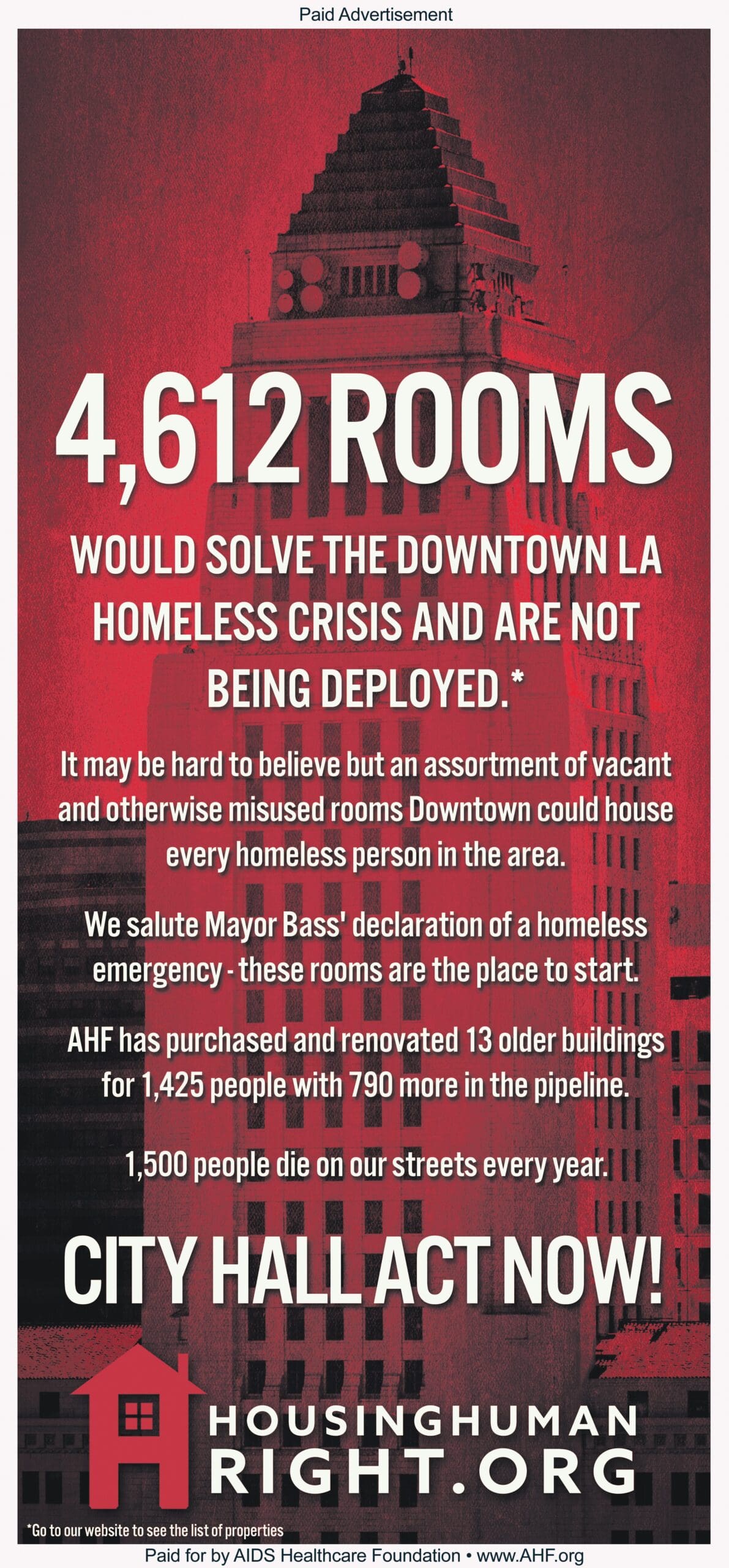 Paid Advertisement

4,612 ROOMS

WOULD SOLVE THE DOWNTOWN LA HOMELESS CRISIS AND ARE NOT BEING DEPLOYED.*

It may be hard to believe but an assortment of vacant and otherwise misused rooms Downtown could house every homeless person in the area.

We salute Mayor Bass' declaration of a homeless emergency - these rooms are the place to start.

AHF has purchased and renovated 13 older buildings for 1,425 people with 790 more in the pipeline.

1,500 people die on our streets every year.

CITY HALL ACT NOW!

HOUSINGHUMAN RIGHT.ORG

*Go to our website to see the list of properties

Paid for by AIDS Healthcare Foundation • www.AHF.org